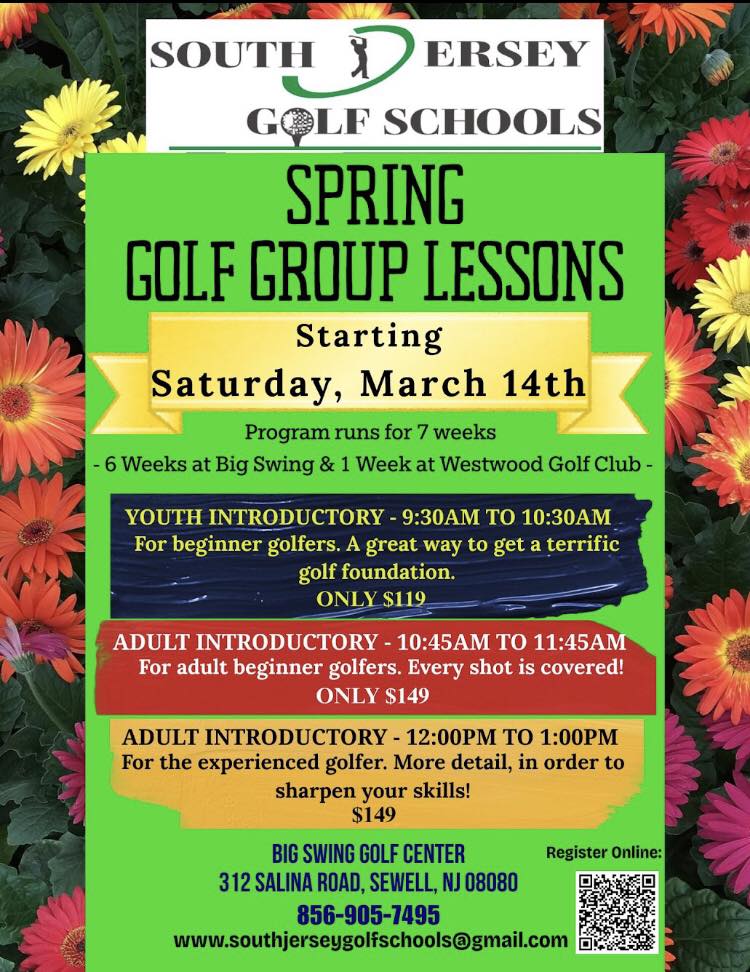 SOUTH JERSEY
GOLF SCHOOLS

SPRING
GOLF GROUP LESSONS

Starting
Saturday, March 14th

Program runs for 7 weeks
- 6 Weeks at Big Swing & 1 Week at Westwood Golf Club -

YOUTH INTRODUCTORY - 9:30AM TO 10:30AM
For beginner golfers. A great way to get a terrific golf foundation.
ONLY $119

ADULT INTRODUCTORY - 10:45AM TO 11:45AM
For adult beginner golfers. Every shot is covered!
ONLY $149

ADULT INTRODUCTORY - 12:00PM TO 1:00PM
For the experienced golfer. More detail, in order to sharpen your skills!
$149

BIG SWING GOLF CENTER
312 SALINA ROAD, SEWELL, NJ 08080
856-905-7495
www.southjerseygolfschools@gmail.com

Register Online: